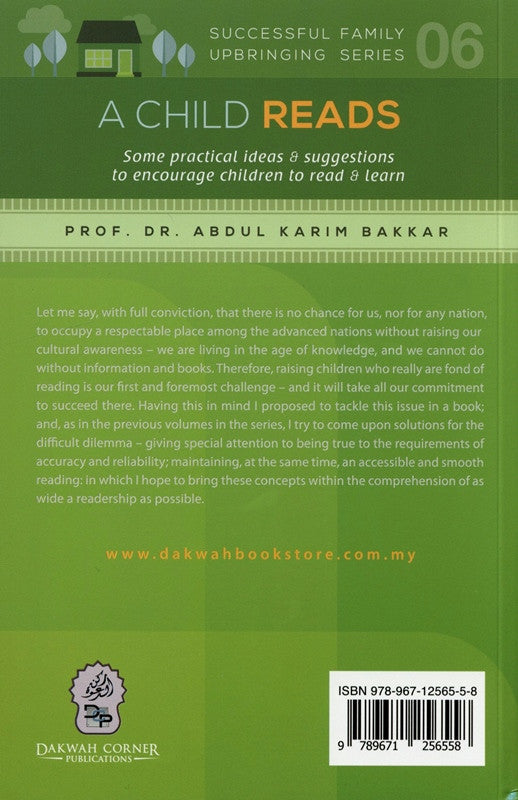 SUCCESSFUL FAMILY UPBRINGING SERIES 06

A CHILD READS

Some practical ideas & suggestions to encourage children to read & learn

PROF. DR. ABDUL KARIM BAKKAR

Let me say, with full conviction, that there is no chance for us, nor for any nation, to occupy a respectable place among the advanced nations without raising our cultural awareness – we are living in the age of knowledge, and we cannot do without information and books. Therefore, raising children who really are fond of reading is our first and foremost challenge – and it will take all our commitment to succeed there. Having this in mind I proposed to tackle this issue in a book; and, as in the previous volumes in the series, I try to come upon solutions for the difficult dilemma – giving special attention to being true to the requirements of accuracy and reliability; maintaining, at the same time, an accessible and smooth reading: in which I hope to bring these concepts within the comprehension of as wide a readership as possible.

www.dakwahbookstore.com.my

DAKWAH CORNER PUBLICATIONS

ISBN 978-967-12565-5-8

9 789671 256558